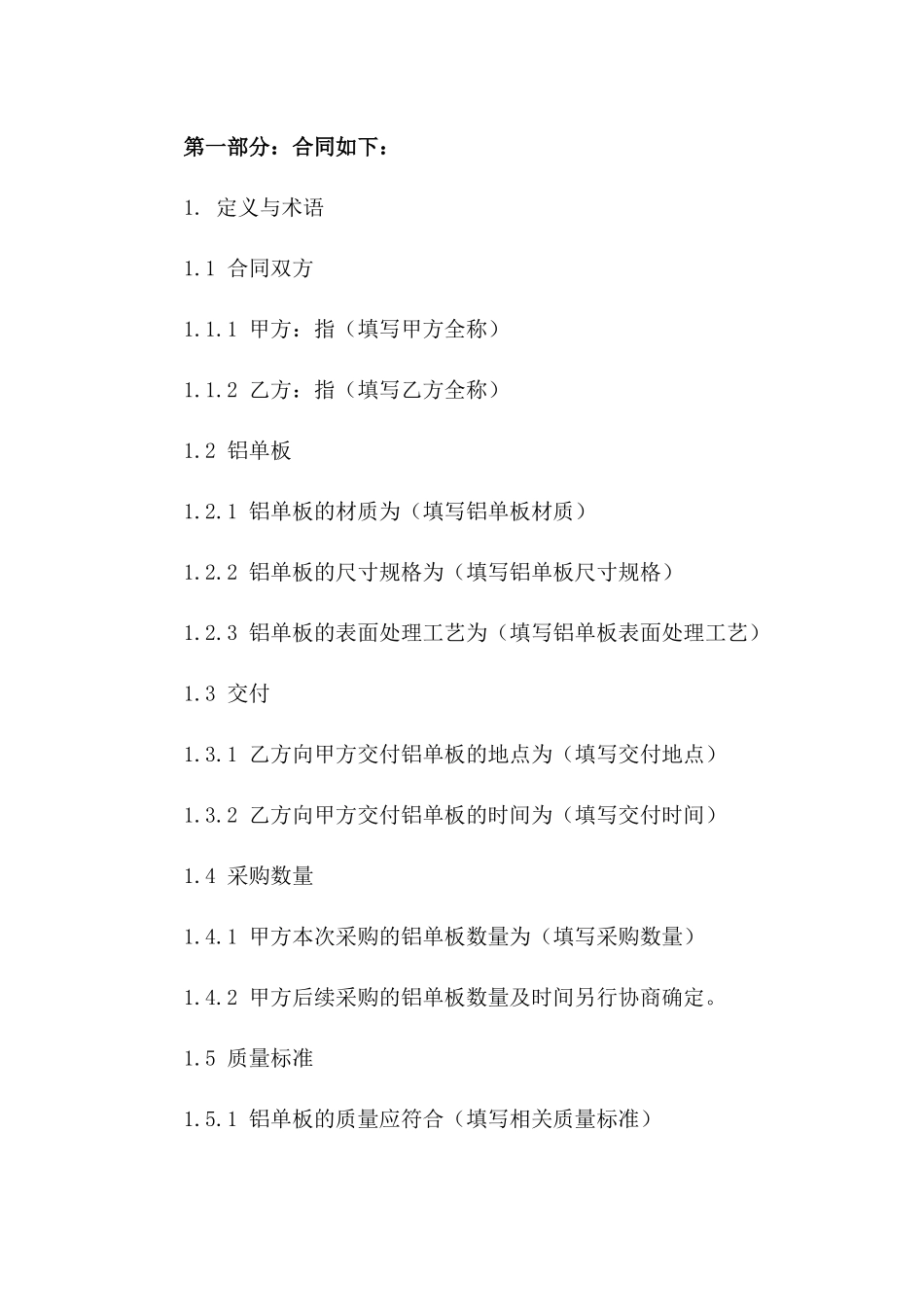 第一部分：合同如下：

1. 定义与术语

1.1 合同双方

1.1.1 甲方：指（填写甲方全称）

1.1.2 乙方：指（填写乙方全称）

1.2 铝单板

1.2.1 铝单板的材质为（填写铝单板材质）

1.2.2 铝单板的尺寸规格为（填写铝单板尺寸规格）

1.2.3 铝单板的表面处理工艺为（填写铝单板表面处理工艺）

1.3 交付

1.3.1 乙方向甲方交付铝单板的地点为（填写交付地点）

1.3.2 乙方向甲方交付铝单板的时间为（填写交付时间）

1.4 采购数量

1.4.1 甲方本次采购的铝单板数量为（填写采购数量）

1.4.2 甲方后续采购的铝单板数量及时间另行协商确定。

1.5 质量标准

1.5.1 铝单板的质量应符合（填写相关质量标准）